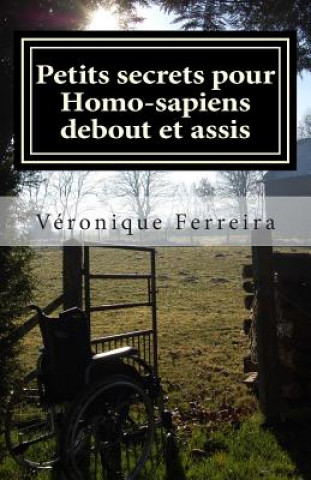 Petits secrets pour Homo-sapiens debout et assis

Véronique Ferreira